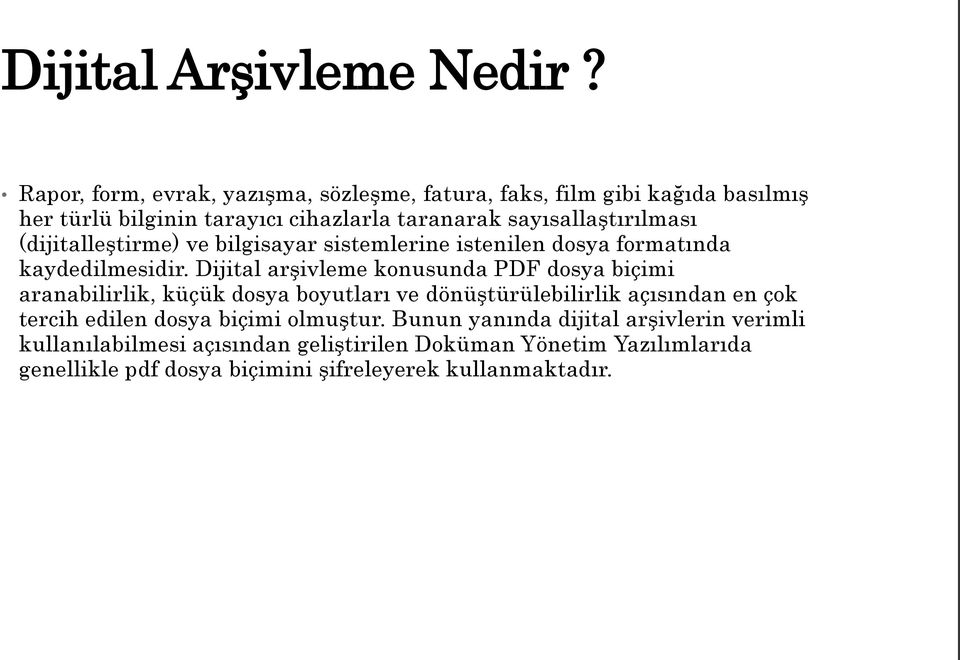 Dijital Arşivleme Nedir ?

• Rapor, form, evrak, yazışma, sözleşme, fatura, faks, film gibi kağıda basılmış her türlü bilginin tarayıcı cihazlarla taranarak sayısallaştırılması (dijitalleştirme) ve bilgisayar sistemlerine istenilen dosya formatında kaydedilmesidir. Dijital arşivleme konusunda PDF dosya biçimi aranabilirlik, küçük dosya boyutları ve dönüştürülebilirlik açısından en çok tercih edilen dosya biçimi olmuştur. Bunun yanında dijital arşivlerin verimli kullanılabilmesi açısından geliştirilen Doküman Yönetim Yazılımlarıda genellikle pdf dosya biçimini şifreleyerek kullanmaktadır.